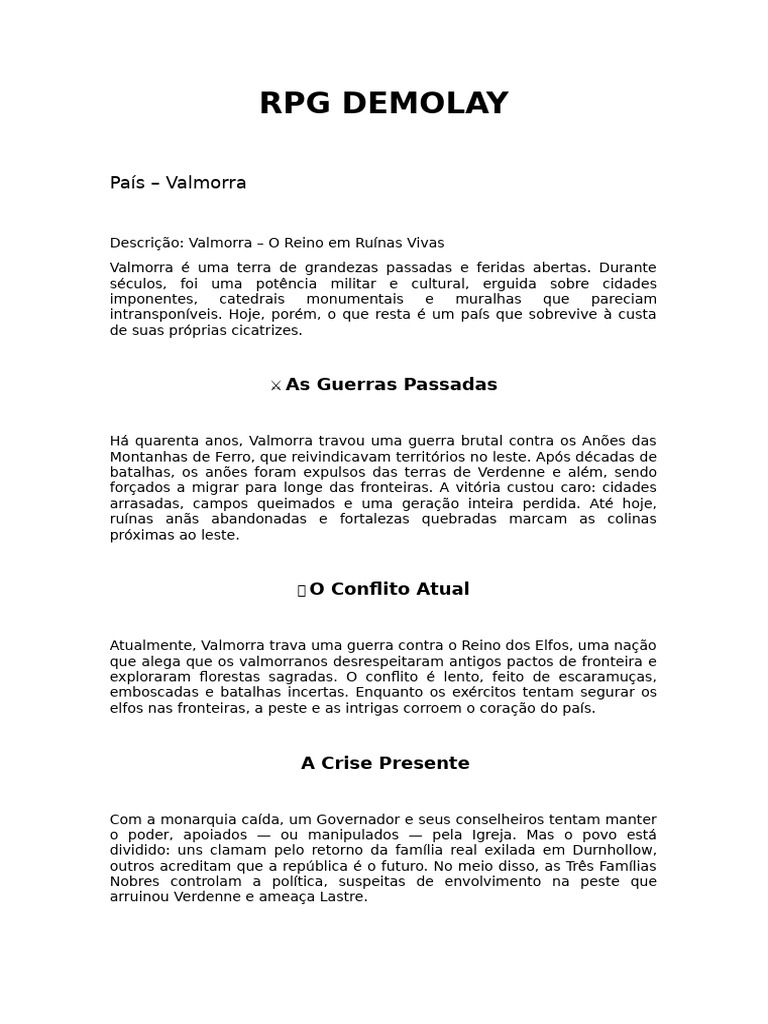 RPG DEMOLAY

País – Valmorra

Descrição: Valmorra – O Reino em Ruínas Vivas

Valmorra é uma terra de grandezas passadas e feridas abertas. Durante séculos, foi uma potência militar e cultural, erguida sobre cidades imponentes, catedrais monumentais e muralhas que pareciam intransponíveis. Hoje, porém, o que resta é um país que sobrevive à custa de suas próprias cicatrizes.

⚔ As Guerras Passadas

Há quarenta anos, Valmorra travou uma guerra brutal contra os Anões das Montanhas de Ferro, que reivindicavam territórios no leste. Após décadas de batalhas, os anões foram expulsos das terras de Verdenne e além, sendo forçados a migrar para longe das fronteiras. A vitória custou caro: cidades arrasadas, campos queimados e uma geração inteira perdida. Até hoje, ruínas anãs abandonadas e fortalezas quebradas marcam as colinas próximas ao leste.

O Conflito Atual

Atualmente, Valmorra trava uma guerra contra o Reino dos Elfos, uma nação que alega que os valmorranos desrespeitaram antigos pactos de fronteira e exploraram florestas sagradas. O conflito é lento, feito de escaramuças, emboscadas e batalhas incertas. Enquanto os exércitos tentam segurar os elfos nas fronteiras, a peste e as intrigas corroem o coração do país.

A Crise Presente

Com a monarquia caída, um Governador e seus conselheiros tentam manter o poder, apoiados — ou manipulados — pela Igreja. Mas o povo está dividido: uns clamam pelo retorno da família real exilada em Durnhollow, outros acreditam que a república é o futuro. No meio disso, as Três Famílias Nobres controlam a política, suspeitas de envolvimento na peste que arruinou Verdenne e ameaça Lastre.